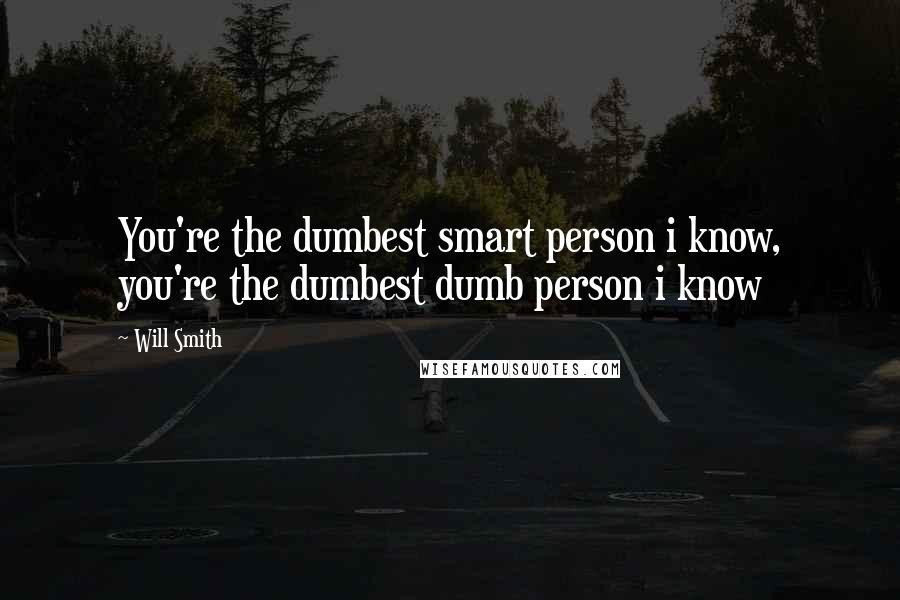 You're the dumbest smart person i know, you're the dumbest dumb person i know

~ Will Smith

WISEFAMOUSQUOTES.COM